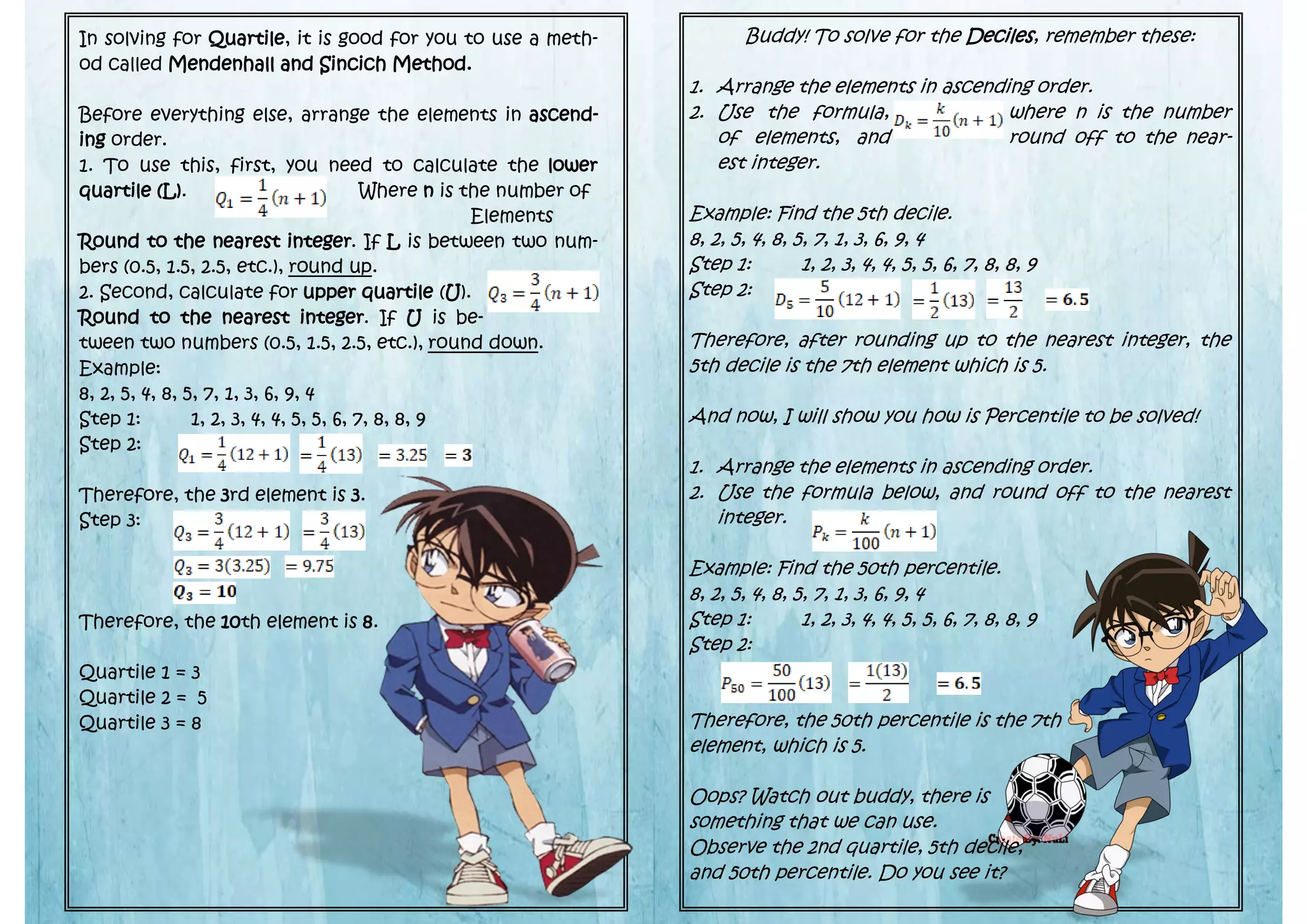 In solving for Quartile, it is good for you to use a method called Mendenhall and Sincich Method.

Before everything else, arrange the elements in ascending order.
1. To use this, first, you need to calculate the lower quartile (L). $Q_1 = \frac{1}{4}(n+1)$ Where n is the number of Elements
Round to the nearest integer. If L is between two numbers (0.5, 1.5, 2.5, etc.), round up.
2. Second, calculate for upper quartile (U). $Q_3 = \frac{3}{4}(n+1)$
Round to the nearest integer. If U is between two numbers (0.5, 1.5, 2.5, etc.), round down.
Example:
8, 2, 5, 4, 8, 5, 7, 1, 3, 6, 9, 4
Step 1: 1, 2, 3, 4, 4, 5, 5, 6, 7, 8, 8, 9
Step 2: $Q_1 = \frac{1}{4}(12+1)$ $= \frac{1}{4}(13)$ $= 3.25$ $= 3$

Therefore, the 3rd element is 3.
Step 3: $Q_3 = \frac{3}{4}(12+1)$ $= \frac{3}{4}(13)$
$Q_3 = 3(3.25)$ $= 9.75$
$Q_3 = 10$
Therefore, the 10th element is 8.

Quartile 1 = 3
Quartile 2 = 5
Quartile 3 = 8

Buddy! To solve for the Deciles, remember these:

1. Arrange the elements in ascending order.
2. Use the formula, $D_k = \frac{k}{10}(n+1)$ where n is the number of elements, and round off to the nearest integer.

Example: Find the 5th decile.
8, 2, 5, 4, 8, 5, 7, 1, 3, 6, 9, 4
Step 1: 1, 2, 3, 4, 4, 5, 5, 6, 7, 8, 8, 9
Step 2: $D_5 = \frac{5}{10}(12+1)$ $= \frac{1}{2}(13)$ $= \frac{13}{2}$ $= 6.5$
Therefore, after rounding up to the nearest integer, the 5th decile is the 7th element which is 5.

And now, I will show you how is Percentile to be solved!

1. Arrange the elements in ascending order.
2. Use the formula below, and round off to the nearest integer. $P_k = \frac{k}{100}(n+1)$
Example: Find the 50th percentile.
8, 2, 5, 4, 8, 5, 7, 1, 3, 6, 9, 4
Step 1: 1, 2, 3, 4, 4, 5, 5, 6, 7, 8, 8, 9
Step 2:
$P_{50} = \frac{50}{100}(13)$ $= \frac{1(13)}{2}$ $= 6.5$
Therefore, the 50th percentile is the 7th element, which is 5.

Oops? Watch out buddy, there is something that we can use.
Observe the 2nd quartile, 5th decile, and 50th percentile. Do you see it?